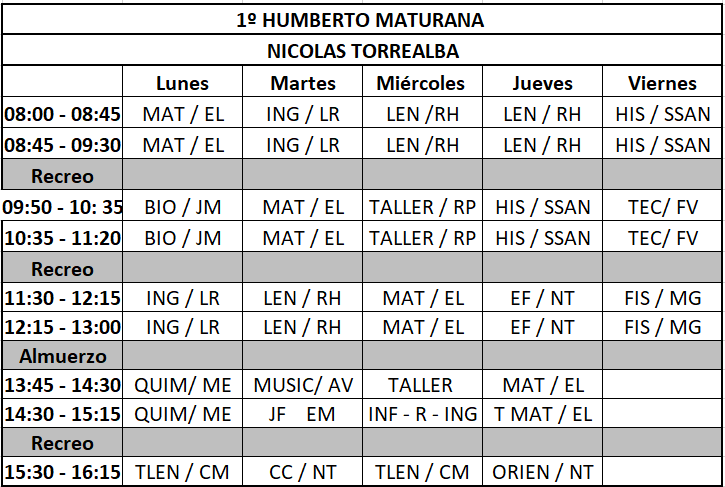 1º HUMBERTO MATURANA

NICOLAS TORREALBA

| | Lunes | Martes | Miércoles | Jueves | Viernes |
|---|---|---|---|---|---|
| 08:00 - 08:45 | MAT / EL | ING / LR | LEN /RH | LEN / RH | HIS / SSAN |
| 08:45 - 09:30 | MAT / EL | ING / LR | LEN /RH | LEN / RH | HIS / SSAN |
| Recreo | | | | | |
| 09:50 - 10: 35 | BIO / JM | MAT / EL | TALLER / RP | HIS / SSAN | TEC/ FV |
| 10:35 - 11:20 | BIO / JM | MAT / EL | TALLER / RP | HIS / SSAN | TEC/ FV |
| Recreo | | | | | |
| 11:30 - 12:15 | ING / LR | LEN / RH | MAT / EL | EF / NT | FIS / MG |
| 12:15 - 13:00 | ING / LR | LEN / RH | MAT / EL | EF / NT | FIS / MG |
| Almuerzo | | | | | |
| 13:45 - 14:30 | QUIM/ ME | MUSIC/ AV | TALLER | MAT / EL | |
| 14:30 - 15:15 | QUIM/ ME | JF EM | INF - R - ING | T MAT / EL | |
| Recreo | | | | | |
| 15:30 - 16:15 | TLEN / CM | CC / NT | TLEN / CM | ORIEN / NT | |